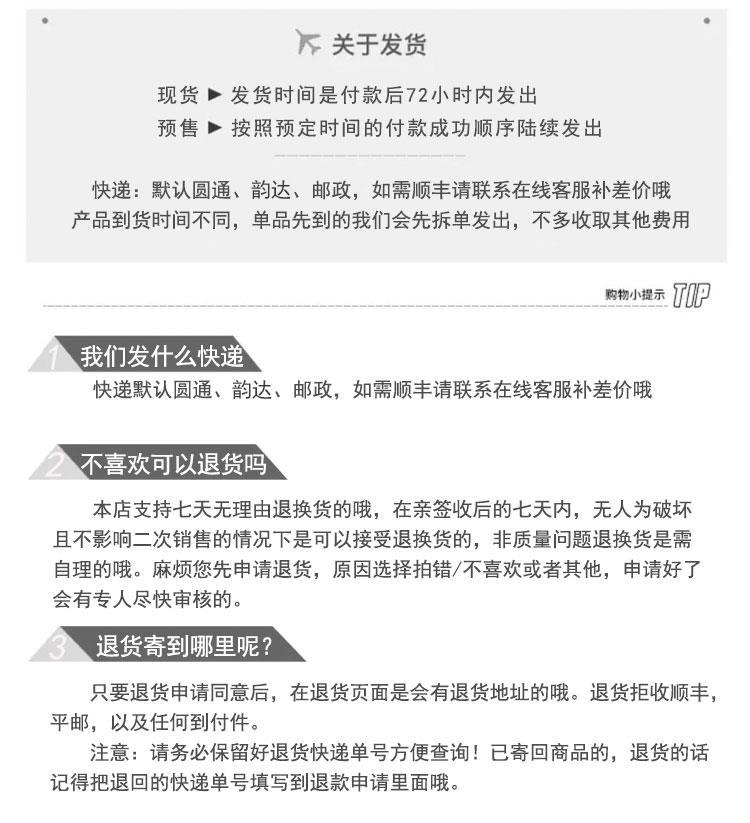 关于发货

现货 ▶ 发货时间是付款后72小时内发出
预售 ▶ 按照预定时间的付款成功顺序陆续发出

快递：默认圆通、韵达、邮政，如需顺丰请联系在线客服补差价哦
产品到货时间不同，单品先到的我们会先拆单发出，不多收取其他费用

购物小提示 TIP

1 我们发什么快递
快递默认圆通、韵达、邮政，如需顺丰请联系在线客服补差价哦

2 不喜欢可以退货吗
本店支持七天无理由退换货的哦，在亲签收后的七天内，无人为破坏且不影响二次销售的情况下是可以接受退换货的，非质量问题退换货是需自理的哦。麻烦您先申请退货，原因选择拍错/不喜欢或者其他，申请好了会有专人尽快审核的。

3 退货寄到哪里呢？
只要退货申请同意后，在退货页面是会有退货地址的哦。退货拒收顺丰，平邮，以及任何到付件。
注意：请务必保留好退货快递单号方便查询！已寄回商品的，退货的话记得把退回的快递单号填写到退款申请里面哦。